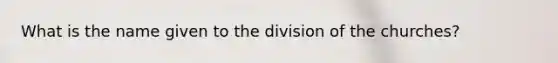 What is the name given to the division of the churches?